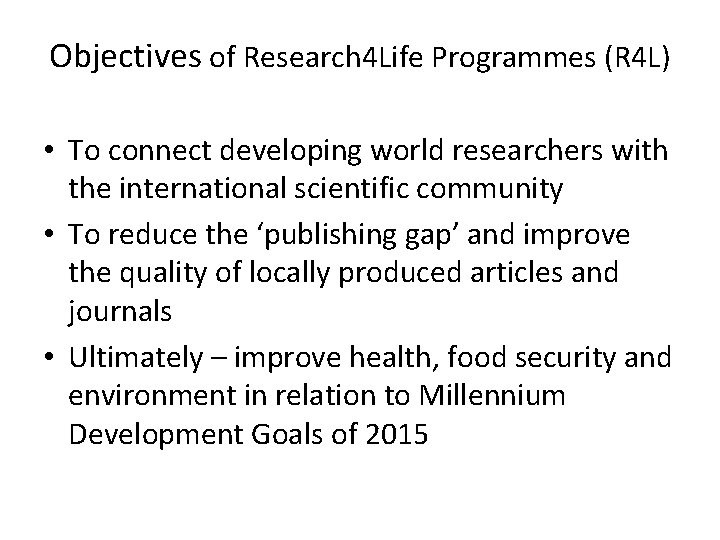 Objectives of Research4Life Programmes (R4L)

• To connect developing world researchers with the international scientific community
• To reduce the 'publishing gap' and improve the quality of locally produced articles and journals
• Ultimately – improve health, food security and environment in relation to Millennium Development Goals of 2015